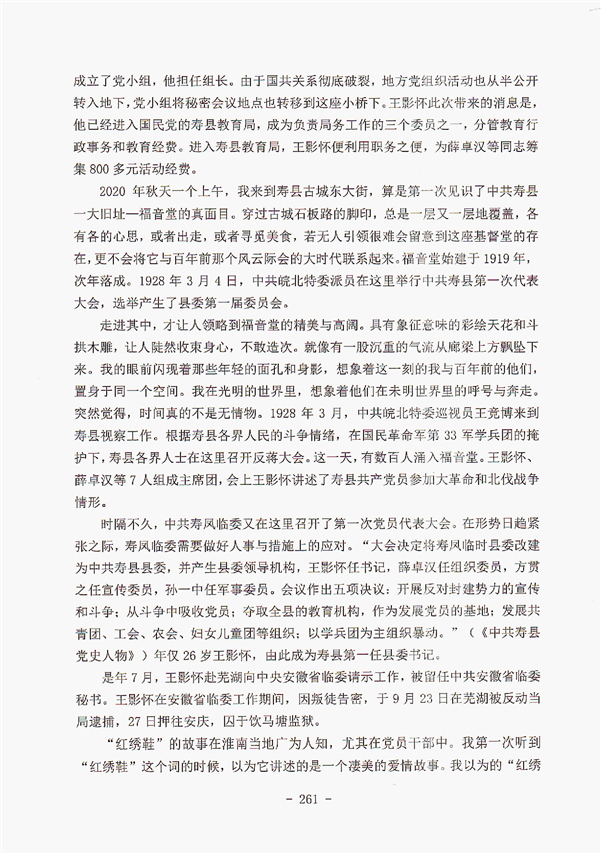 成立了党小组，他担任组长。由于国共关系彻底破裂，地方党组织活动也从半公开转入地下，党小组将秘密会议地点也转移到这座小桥下。王影怀此次带来的消息是，他已经进入国民党的寿县教育局，成为负责局务工作的三个委员之一，分管教育行政事务和教育经费。进入寿县教育局，王影怀便利用职务之便，为薛卓汉等同志筹集800多元活动经费。

2020年秋天一个上午，我来到寿县古城东大街，算是第一次见识了中共寿县一大旧址—福音堂的真面目。穿过古城石板路的脚印，总是一层又一层地覆盖，各有各的心思，或者出走，或者寻觅美食，若无人引领很难会留意到这座基督堂的存在，更不会将它与百年前那个风云际会的大时代联系起来。福音堂始建于1919年，次年落成。1928年3月4日，中共皖北特委派员在这里举行中共寿县第一次代表大会，选举产生了县委第一届委员会。

走进其中，才让人领略到福音堂的精美与高阔。具有象征意味的彩绘天花和斗拱木雕，让人陡然收束身心，不敢造次。就像有一股沉重的气流从廊梁上方飘坠下来。我的眼前闪现着那些年轻的面孔和身影，想象着这一刻的我与百年前的他们，置身于同一个空间。我在光明的世界里，想象着他们在未明世界里的呼号与奔走。突然觉得，时间真的不是无情物。1928年3月，中共皖北特委巡视员王竞博来到寿县视察工作。根据寿县各界人民的斗争情绪，在国民革命军第33军学兵团的掩护下，寿县各界人士在这里召开反蒋大会。这一天，有数百人涌入福音堂。王影怀、薛卓汉等7人组成主席团，会上王影怀讲述了寿县共产党员参加大革命和北伐战争情形。

时隔不久，中共寿凤临委又在这里召开了第一次党员代表大会。在形势日趋紧张之际，寿凤临委需要做好人事与措施上的应对。“大会决定将寿凤临时县委改建为中共寿县县委，并产生县委领导机构，王影怀任书记，薛卓汉任组织委员，方贯之任宣传委员，孙一中任军事委员。会议作出五项决议：开展反对封建势力的宣传和斗争；从斗争中吸收党员；夺取全县的教育机构，作为发展党员的基地；发展共青团、工会、农会、妇女儿童团等组织；以学兵团为主组织暴动。”（《中共寿县党史人物》）年仅26岁王影怀，由此成为寿县第一任县委书记。

是年7月，王影怀赴芜湖向中央安徽省临委请示工作，被留任中共安徽省临委秘书。王影怀在安徽省临委工作期间，因叛徒告密，于9月23日在芜湖被反动当局逮捕，27日押往安庆，囚于饮马塘监狱。

“红绣鞋”的故事在淮南当地广为人知，尤其在党员干部中。我第一次听到“红绣鞋”这个词的时候，以为它讲述的是一个凄美的爱情故事。我以为的“红绣

- 261 -